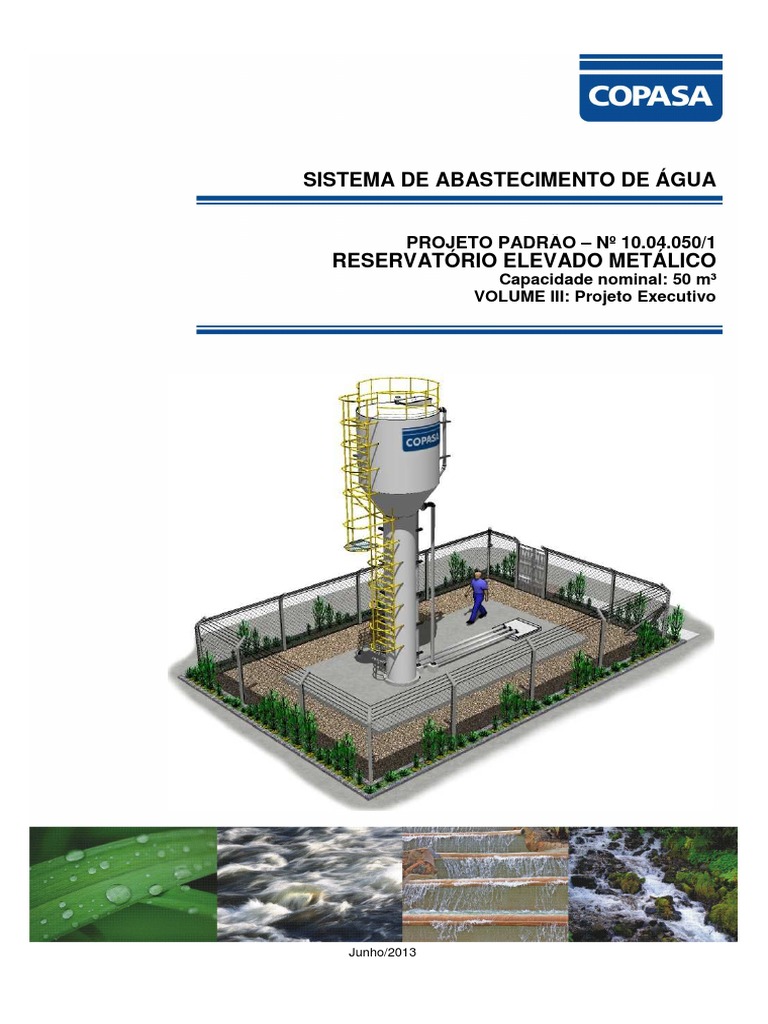 COPASA

SISTEMA DE ABASTECIMENTO DE ÁGUA

PROJETO PADRÃO – Nº 10.04.050/1
RESERVATÓRIO ELEVADO METÁLICO
Capacidade nominal: 50 m³
VOLUME III: Projeto Executivo

COPASA

Junho/2013